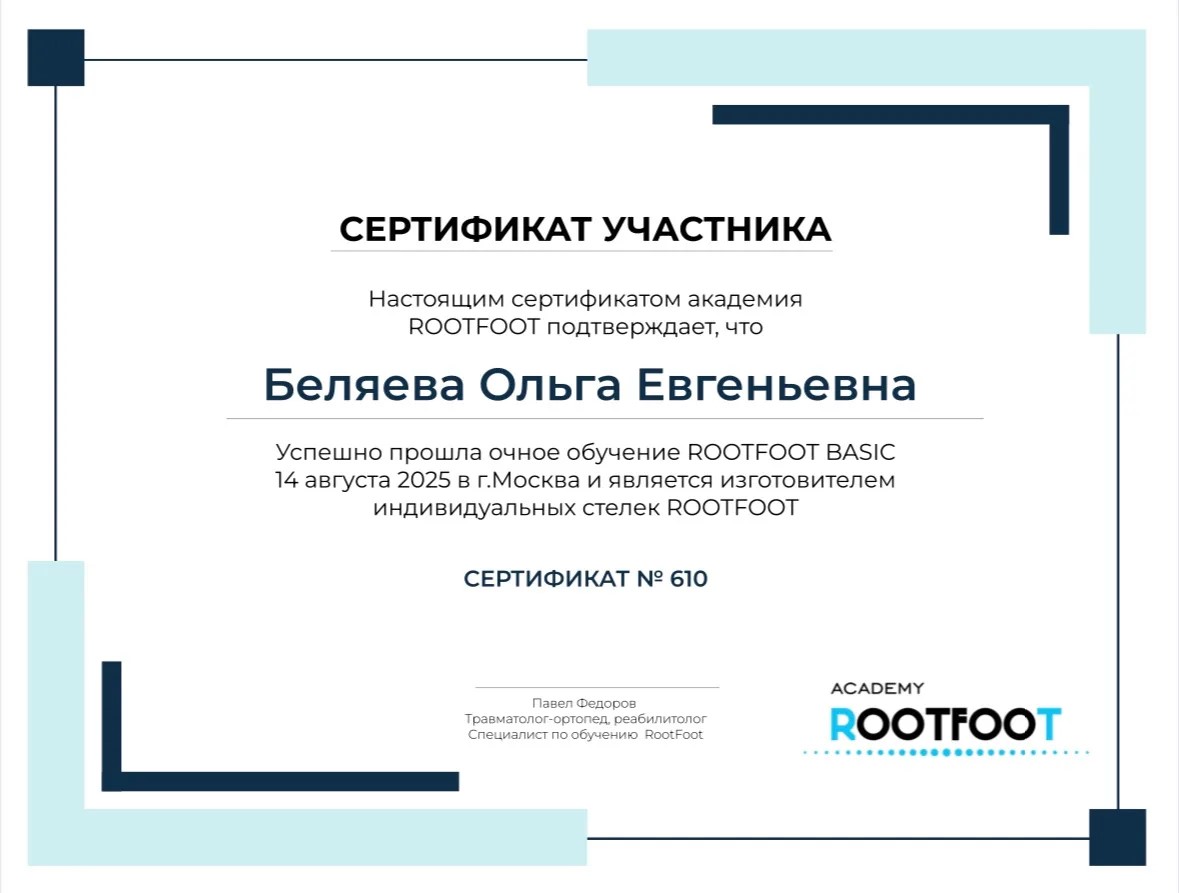 СЕРТИФИКАТ УЧАСТНИКА

Настоящим сертификатом академия ROOTFOOT подтверждает, что

Беляева Ольга Евгеньевна

Успешно прошла очное обучение ROOTFOOT BASIC 14 августа 2025 в г.Москва и является изготовителем индивидуальных стелек ROOTFOOT

СЕРТИФИКАТ № 610

Павел Федоров
Травматолог-ортопед, реабилитолог
Специалист по обучению RootFoot

ACADEMY
ROOTFOOT